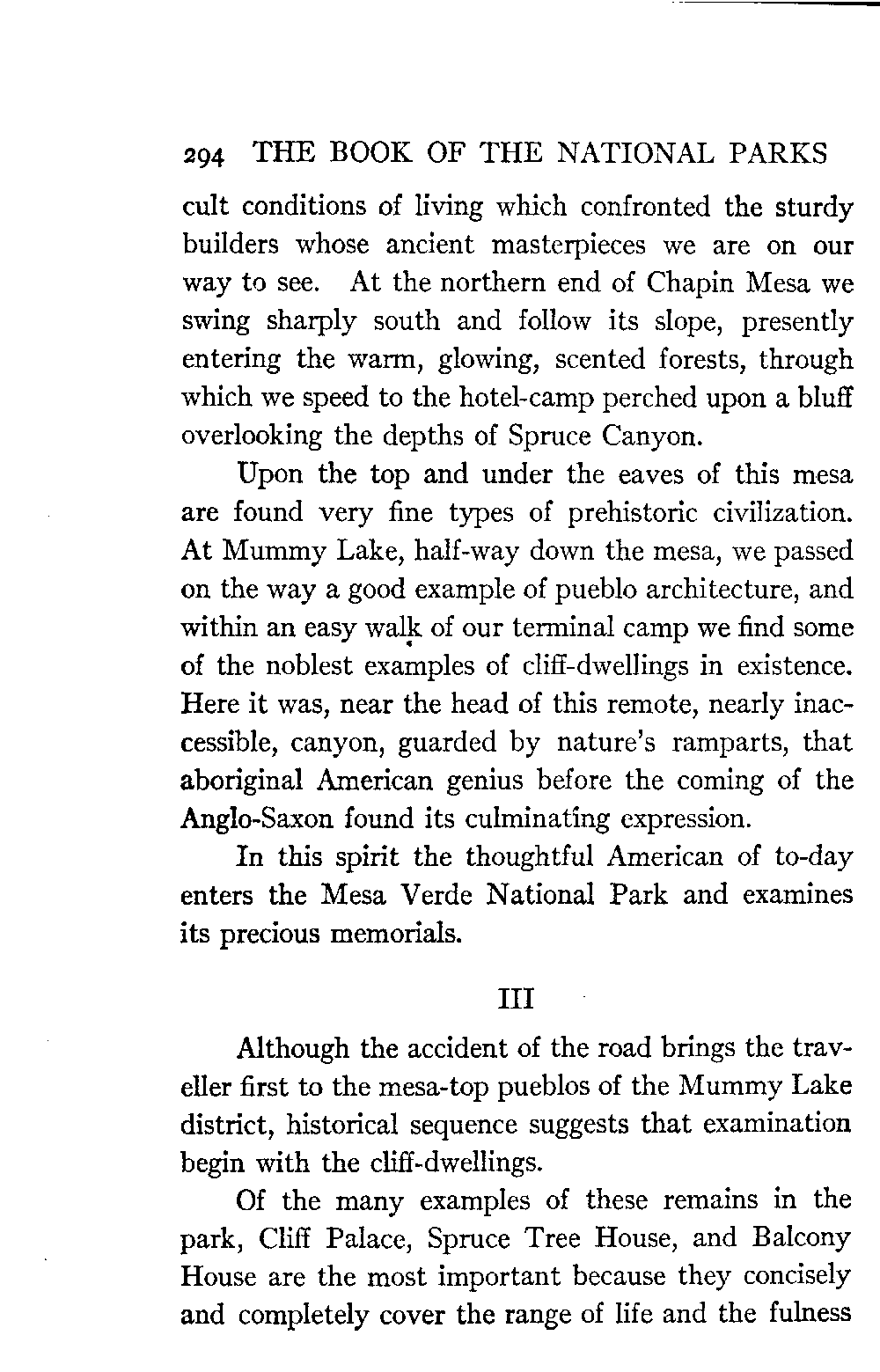 294 THE BOOK OF THE NATIONAL PARKS

cult conditions of living which confronted the sturdy builders whose ancient masterpieces we are on our way to see. At the northern end of Chapin Mesa we swing sharply south and follow its slope, presently entering the warm, glowing, scented forests, through which we speed to the hotel-camp perched upon a bluff overlooking the depths of Spruce Canyon.

Upon the top and under the eaves of this mesa are found very fine types of prehistoric civilization. At Mummy Lake, half-way down the mesa, we passed on the way a good example of pueblo architecture, and within an easy walk of our terminal camp we find some of the noblest examples of cliff-dwellings in existence. Here it was, near the head of this remote, nearly inaccessible, canyon, guarded by nature's ramparts, that aboriginal American genius before the coming of the Anglo-Saxon found its culminating expression.

In this spirit the thoughtful American of to-day enters the Mesa Verde National Park and examines its precious memorials.

III

Although the accident of the road brings the traveller first to the mesa-top pueblos of the Mummy Lake district, historical sequence suggests that examination begin with the cliff-dwellings.

Of the many examples of these remains in the park, Cliff Palace, Spruce Tree House, and Balcony House are the most important because they concisely and completely cover the range of life and the fulness